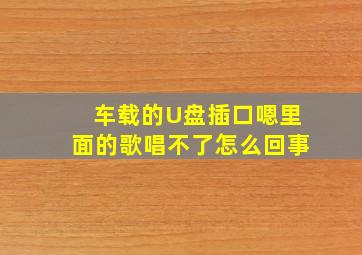 车载的U盘插口嗯里面的歌唱不了怎么回事